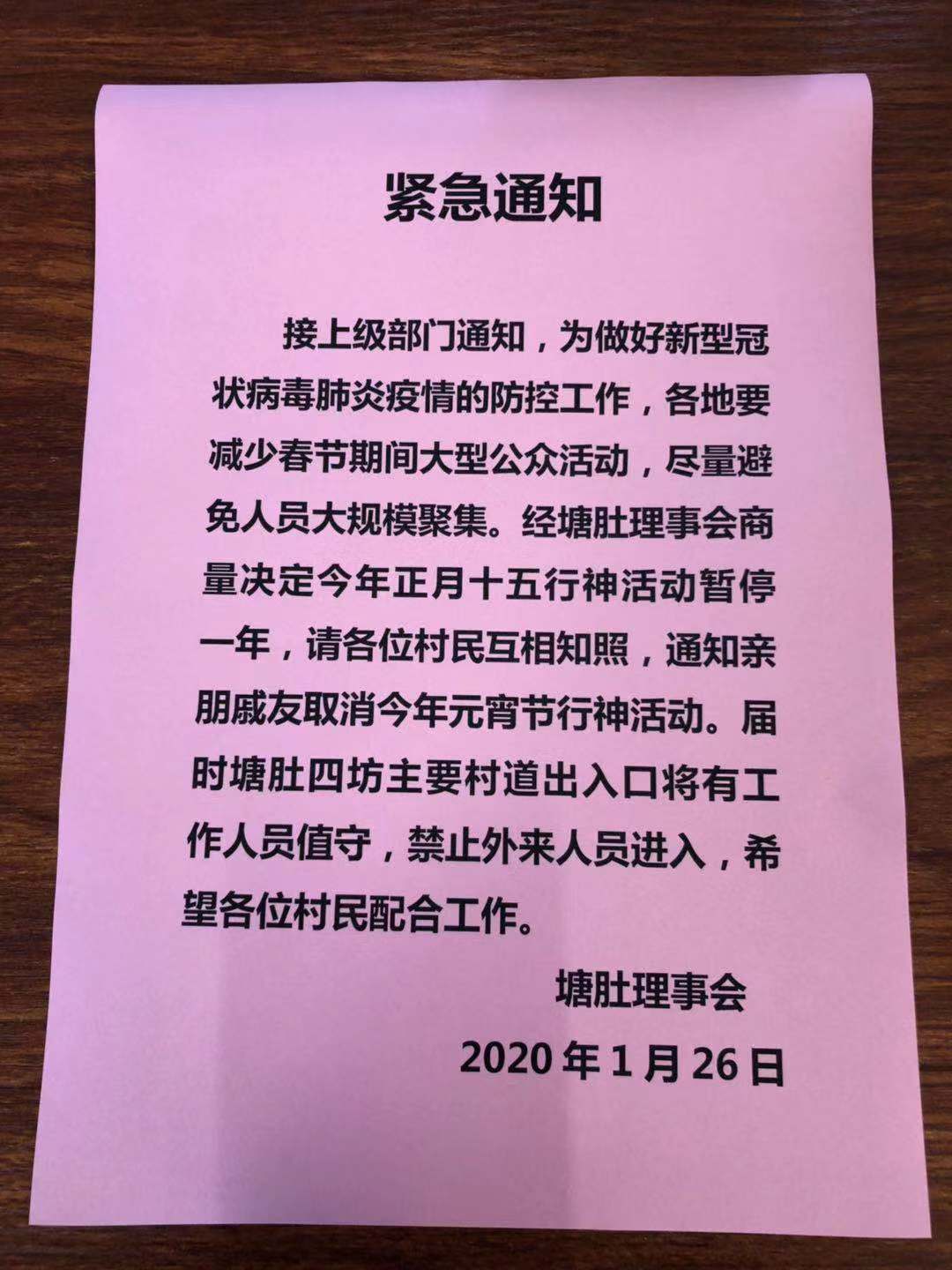 紧急通知

接上级部门通知，为做好新型冠状病毒肺炎疫情的防控工作，各地要减少春节期间大型公众活动，尽量避免人员大规模聚集。经塘肚理事会商量决定今年正月十五行神活动暂停一年，请各位村民互相知照，通知亲朋戚友取消今年元宵节行神活动。届时塘肚四坊主要村道出入口将有工作人员值守，禁止外来人员进入，希望各位村民配合工作。

塘肚理事会

2020年1月26日